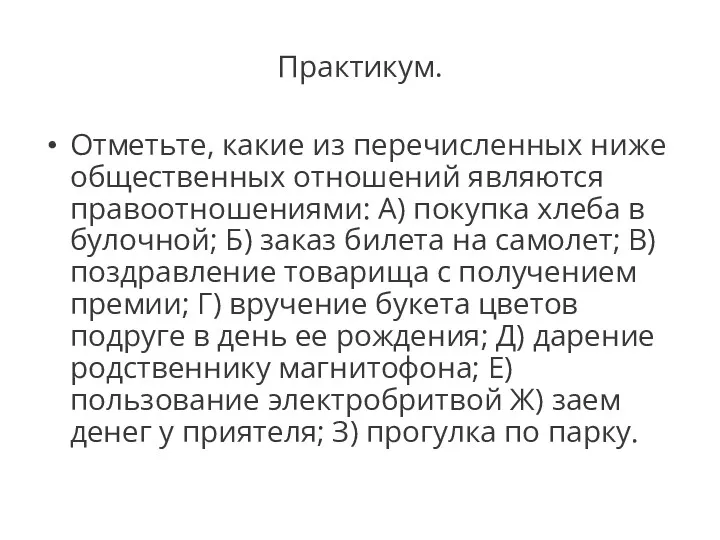 Практикум.

• Отметьте, какие из перечисленных ниже общественных отношений являются правоотношениями: А) покупка хлеба в булочной; Б) заказ билета на самолет; В) поздравление товарища с получением премии; Г) вручение букета цветов подруге в день ее рождения; Д) дарение родственнику магнитофона; Е) пользование электробритвой Ж) заем денег у приятеля; З) прогулка по парку.